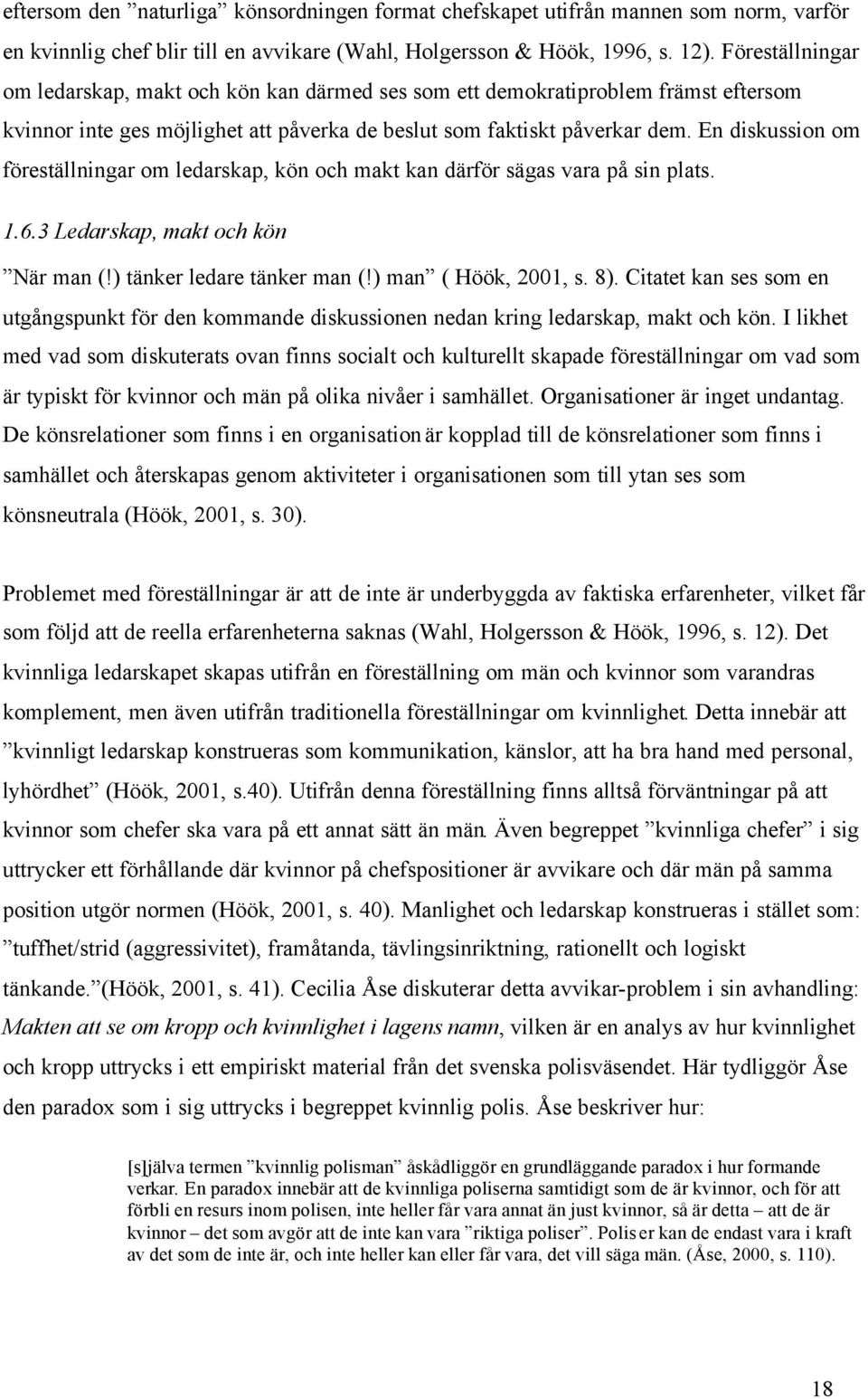 eftersom den ”naturliga” könsordningen format chefskapet utifrån mannen som norm, varför en kvinnlig chef blir till en avvikare (Wahl, Holgersson & Höök, 1996, s. 12). Föreställningar om ledarskap, makt och kön kan därmed ses som ett demokratiproblem främst eftersom kvinnor inte ges möjlighet att påverka de beslut som faktiskt påverkar dem. En diskussion om föreställningar om ledarskap, kön och makt kan därför sägas vara på sin plats.

1.6.3 Ledarskap, makt och kön

”När man (!) tänker ledare tänker man (!) man” ( Höök, 2001, s. 8). Citatet kan ses som en utgångspunkt för den kommande diskussionen nedan kring ledarskap, makt och kön. I likhet med vad som diskuterats ovan finns socialt och kulturellt skapade föreställningar om vad som är typiskt för kvinnor och män på olika nivåer i samhället. Organisationer är inget undantag. De könsrelationer som finns i en organisation är kopplad till de könsrelationer som finns i samhället och återskapas genom aktiviteter i organisationen som till ytan ses som könsneutrala (Höök, 2001, s. 30).

Problemet med föreställningar är att de inte är underbyggda av faktiska erfarenheter, vilket får som följd att de reella erfarenheterna saknas (Wahl, Holgersson & Höök, 1996, s. 12). Det kvinnliga ledarskapet skapas utifrån en föreställning om män och kvinnor som varandras komplement, men även utifrån traditionella föreställningar om kvinnlighet. Detta innebär att ”kvinnligt ledarskap konstrueras som kommunikation, känslor, att ha bra hand med personal, lyhördhet” (Höök, 2001, s.40). Utifrån denna föreställning finns alltså förväntningar på att kvinnor som chefer ska vara på ett annat sätt än män. Även begreppet ”kvinnliga chefer” i sig uttrycker ett förhållande där kvinnor på chefspositioner är avvikare och där män på samma position utgör normen (Höök, 2001, s. 40). Manlighet och ledarskap konstrueras i stället som: ”tuffhet/strid (aggressivitet), framåtanda, tävlingsinriktning, rationellt och logiskt tänkande.”(Höök, 2001, s. 41). Cecilia Åse diskuterar detta avvikar-problem i sin avhandling: Makten att se om kropp och kvinnlighet i lagens namn, vilken är en analys av hur kvinnlighet och kropp uttrycks i ett empiriskt material från det svenska polisväsendet. Här tydliggör Åse den paradox som i sig uttrycks i begreppet kvinnlig polis. Åse beskriver hur:

[s]jälva termen ”kvinnlig polisman” åskådliggör en grundläggande paradox i hur formande verkar. En paradox innebär att de kvinnliga poliserna samtidigt som de är kvinnor, och för att förbli en resurs inom polisen, inte heller får vara annat än just kvinnor, så är detta – att de är kvinnor – det som avgör att de inte kan vara ”riktiga poliser”. Poliser kan de endast vara i kraft av det som de inte är, och inte heller kan eller får vara, det vill säga män. (Åse, 2000, s. 110).

18